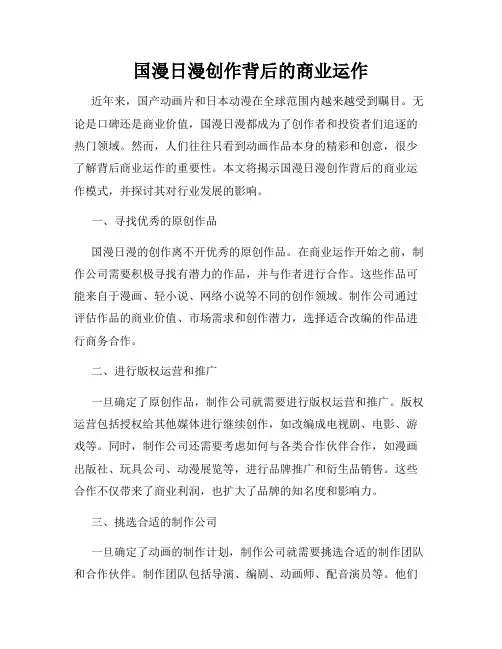 国漫日漫创作背后的商业运作

近年来，国产动画片和日本动漫在全球范围内越来越受到瞩目。无论是口碑还是商业价值，国漫日漫都成为了创作者和投资者们追逐的热门领域。然而，人们往往只看到动画作品本身的精彩和创意，很少了解背后商业运作的重要性。本文将揭示国漫日漫创作背后的商业运作模式，并探讨其对行业发展的影响。

一、寻找优秀的原创作品

国漫日漫的创作离不开优秀的原创作品。在商业运作开始之前，制作公司需要积极寻找有潜力的作品，并与作者进行合作。这些作品可能来自于漫画、轻小说、网络小说等不同的创作领域。制作公司通过评估作品的商业价值、市场需求和创作潜力，选择适合改编的作品进行商务合作。

二、进行版权运营和推广

一旦确定了原创作品，制作公司就需要进行版权运营和推广。版权运营包括授权给其他媒体进行继续创作，如改编成电视剧、电影、游戏等。同时，制作公司还需要考虑如何与各类合作伙伴合作，如漫画出版社、玩具公司、动漫展览等，进行品牌推广和衍生品销售。这些合作不仅带来了商业利润，也扩大了品牌的知名度和影响力。

三、挑选合适的制作公司

一旦确定了动画的制作计划，制作公司就需要挑选合适的制作团队和合作伙伴。制作团队包括导演、编剧、动画师、配音演员等。他们